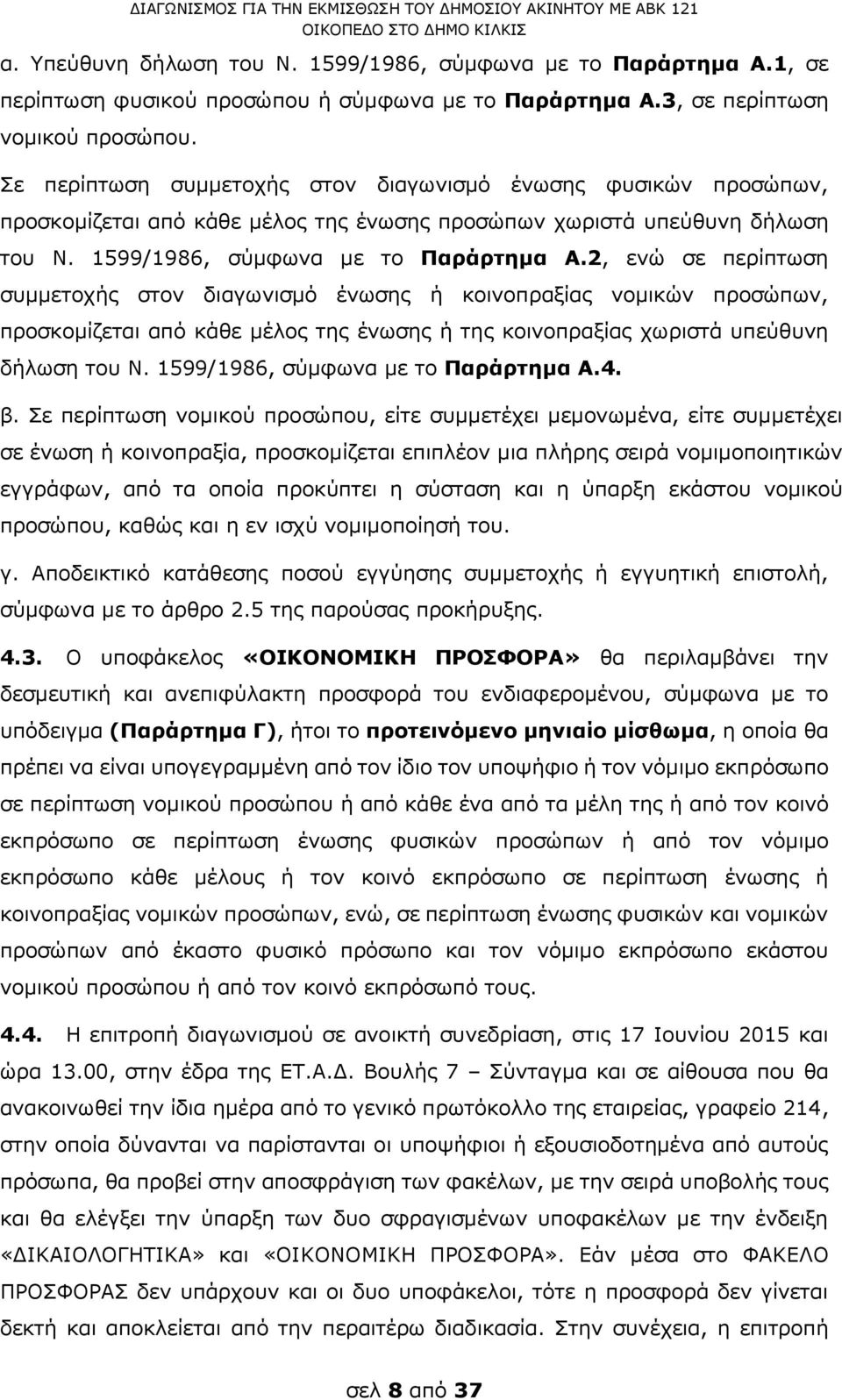 ΔΙΑΓΩΝΙΣΜΟΣ ΓΙΑ ΤΗΝ ΕΚΜΙΣΘΩΣΗ ΤΟΥ ΔΗΜΟΣΙΟΥ ΑΚΙΝΗΤΟΥ ΜΕ ΑΒΚ 121
ΟΙΚΟΠΕΔΟ ΣΤΟ ΔΗΜΟ ΚΙΛΚΙΣ

α. Υπεύθυνη δήλωση του Ν. 1599/1986, σύμφωνα με το Παράρτημα Α.1, σε περίπτωση φυσικού προσώπου ή σύμφωνα με το Παράρτημα Α.3, σε περίπτωση νομικού προσώπου.

Σε περίπτωση συμμετοχής στον διαγωνισμό ένωσης φυσικών προσώπων, προσκομίζεται από κάθε μέλος της ένωσης προσώπων χωριστά υπεύθυνη δήλωση του Ν. 1599/1986, σύμφωνα με το Παράρτημα Α.2, ενώ σε περίπτωση συμμετοχής στον διαγωνισμό ένωσης ή κοινοπραξίας νομικών προσώπων, προσκομίζεται από κάθε μέλος της ένωσης ή της κοινοπραξίας χωριστά υπεύθυνη δήλωση του Ν. 1599/1986, σύμφωνα με το Παράρτημα Α.4.

β. Σε περίπτωση νομικού προσώπου, είτε συμμετέχει μεμονωμένα, είτε συμμετέχει σε ένωση ή κοινοπραξία, προσκομίζεται επιπλέον μια πλήρης σειρά νομιμοποιητικών εγγράφων, από τα οποία προκύπτει η σύσταση και η ύπαρξη εκάστου νομικού προσώπου, καθώς και η εν ισχύ νομιμοποίησή του.

γ. Αποδεικτικό κατάθεσης ποσού εγγύησης συμμετοχής ή εγγυητική επιστολή, σύμφωνα με το άρθρο 2.5 της παρούσας προκήρυξης.

4.3. Ο υποφάκελος «ΟΙΚΟΝΟΜΙΚΗ ΠΡΟΣΦΟΡΑ» θα περιλαμβάνει την δεσμευτική και ανεπιφύλακτη προσφορά του ενδιαφερομένου, σύμφωνα με το υπόδειγμα (Παράρτημα Γ), ήτοι το προτεινόμενο μηνιαίο μίσθωμα, η οποία θα πρέπει να είναι υπογεγραμμένη από τον ίδιο τον υποψήφιο ή τον νόμιμο εκπρόσωπο σε περίπτωση νομικού προσώπου ή από κάθε ένα από τα μέλη της ή από τον κοινό εκπρόσωπο σε περίπτωση ένωσης φυσικών προσώπων ή από τον νόμιμο εκπρόσωπο κάθε μέλους ή τον κοινό εκπρόσωπο σε περίπτωση ένωσης ή κοινοπραξίας νομικών προσώπων, ενώ, σε περίπτωση ένωσης φυσικών και νομικών προσώπων από έκαστο φυσικό πρόσωπο και τον νόμιμο εκπρόσωπο εκάστου νομικού προσώπου ή από τον κοινό εκπρόσωπό τους.

4.4. Η επιτροπή διαγωνισμού σε ανοικτή συνεδρίαση, στις 17 Ιουνίου 2015 και ώρα 13.00, στην έδρα της ΕΤ.Α.Δ. Βουλής 7 – Σύνταγμα και σε αίθουσα που θα ανακοινωθεί την ίδια ημέρα από το γενικό πρωτόκολλο της εταιρείας, γραφείο 214, στην οποία δύνανται να παρίστανται οι υποψήφιοι ή εξουσιοδοτημένα από αυτούς πρόσωπα, θα προβεί στην αποσφράγιση των φακέλων, με την σειρά υποβολής τους και θα ελέγξει την ύπαρξη των δυο σφραγισμένων υποφακέλων με την ένδειξη «ΔΙΚΑΙΟΛΟΓΗΤΙΚΑ» και «ΟΙΚΟΝΟΜΙΚΗ ΠΡΟΣΦΟΡΑ». Εάν μέσα στο ΦΑΚΕΛΟ ΠΡΟΣΦΟΡΑΣ δεν υπάρχουν και οι δυο υποφάκελοι, τότε η προσφορά δεν γίνεται δεκτή και αποκλείεται από την περαιτέρω διαδικασία. Στην συνέχεια, η επιτροπή

σελ 8 από 37